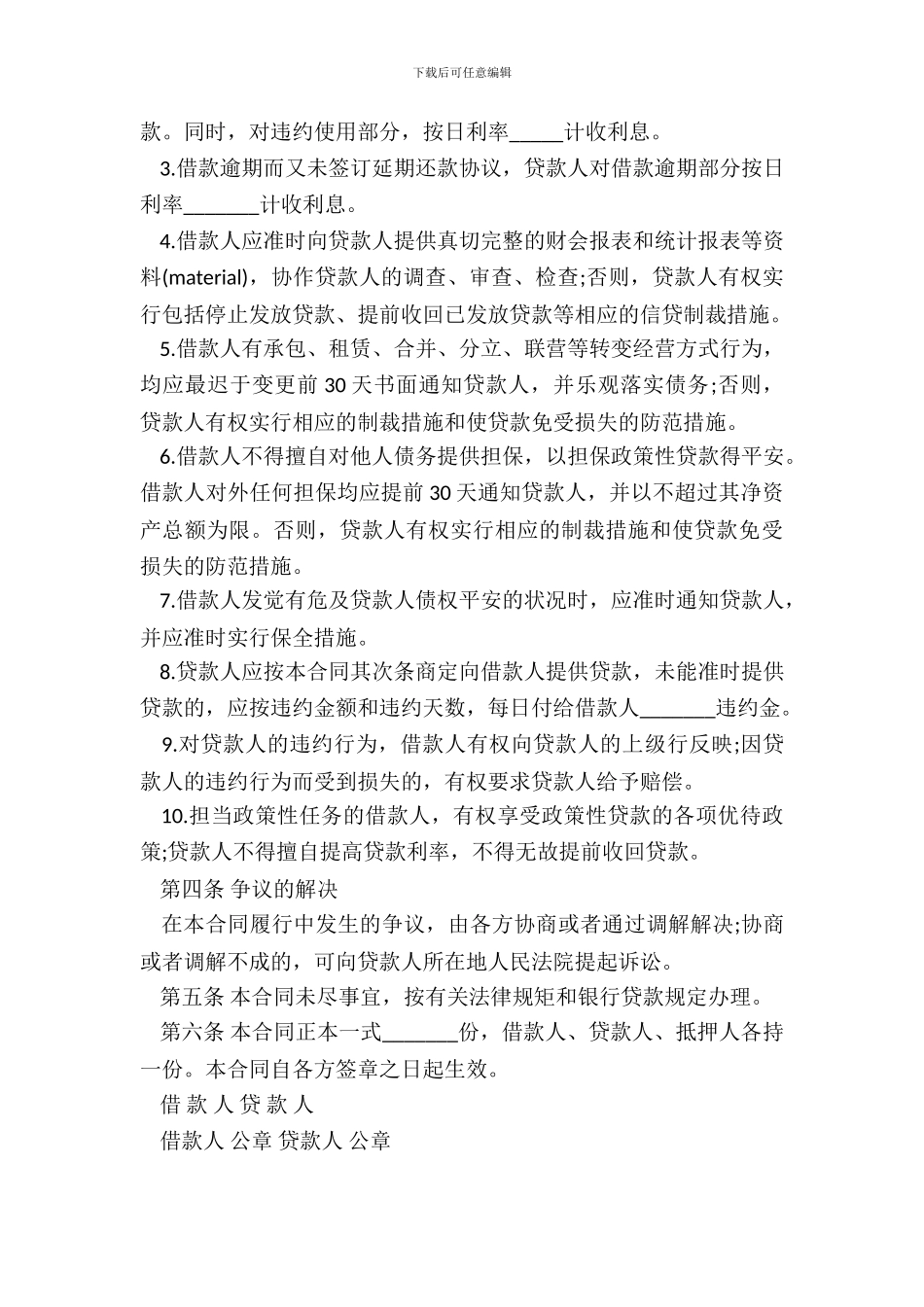 下载后可任意编辑

款。同时，对违约使用部分，按日利率_____计收利息。

3.借款逾期而又未签订延期还款协议，贷款人对借款逾期部分按日利率_______计收利息。

4.借款人应准时向贷款人提供真切完整的财会报表和统计报表等资料(material)，协作贷款人的调查、审查、检查;否则，贷款人有权实行包括停止发放贷款、提前收回已发放贷款等相应的信贷制裁措施。

5.借款人有承包、租赁、合并、分立、联营等转变经营方式行为，均应最迟于变更前 30 天书面通知贷款人，并乐观落实债务;否则，贷款人有权实行相应的制裁措施和使贷款免受损失的防范措施。

6.借款人不得擅自对他人债务提供担保，以担保政策性贷款得平安。借款人对外任何担保均应提前 30 天通知贷款人，并以不超过其净资产总额为限。否则，贷款人有权实行相应的制裁措施和使贷款免受损失的防范措施。

7.借款人发觉有危及贷款人债权平安的状况时，应准时通知贷款人，并应准时实行保全措施。

8.贷款人应按本合同其次条商定向借款人提供贷款，未能准时提供贷款的，应按违约金额和违约天数，每日付给借款人_______违约金。

9.对贷款人的违约行为，借款人有权向贷款人的上级行反映;因贷款人的违约行为而受到损失的，有权要求贷款人给予赔偿。

10.担当政策性任务的借款人，有权享受政策性贷款的各项优待政策;贷款人不得擅自提高贷款利率，不得无故提前收回贷款。

第四条 争议的解决

在本合同履行中发生的争议，由各方协商或者通过调解解决;协商或者调解不成的，可向贷款人所在地人民法院提起诉讼。

第五条 本合同未尽事宜，按有关法律规矩和银行贷款规定办理。

第六条 本合同正本一式_______份，借款人、贷款人、抵押人各持一份。本合同自各方签章之日起生效。

借 款 人 贷 款 人

借款人 公章 贷款人 公章